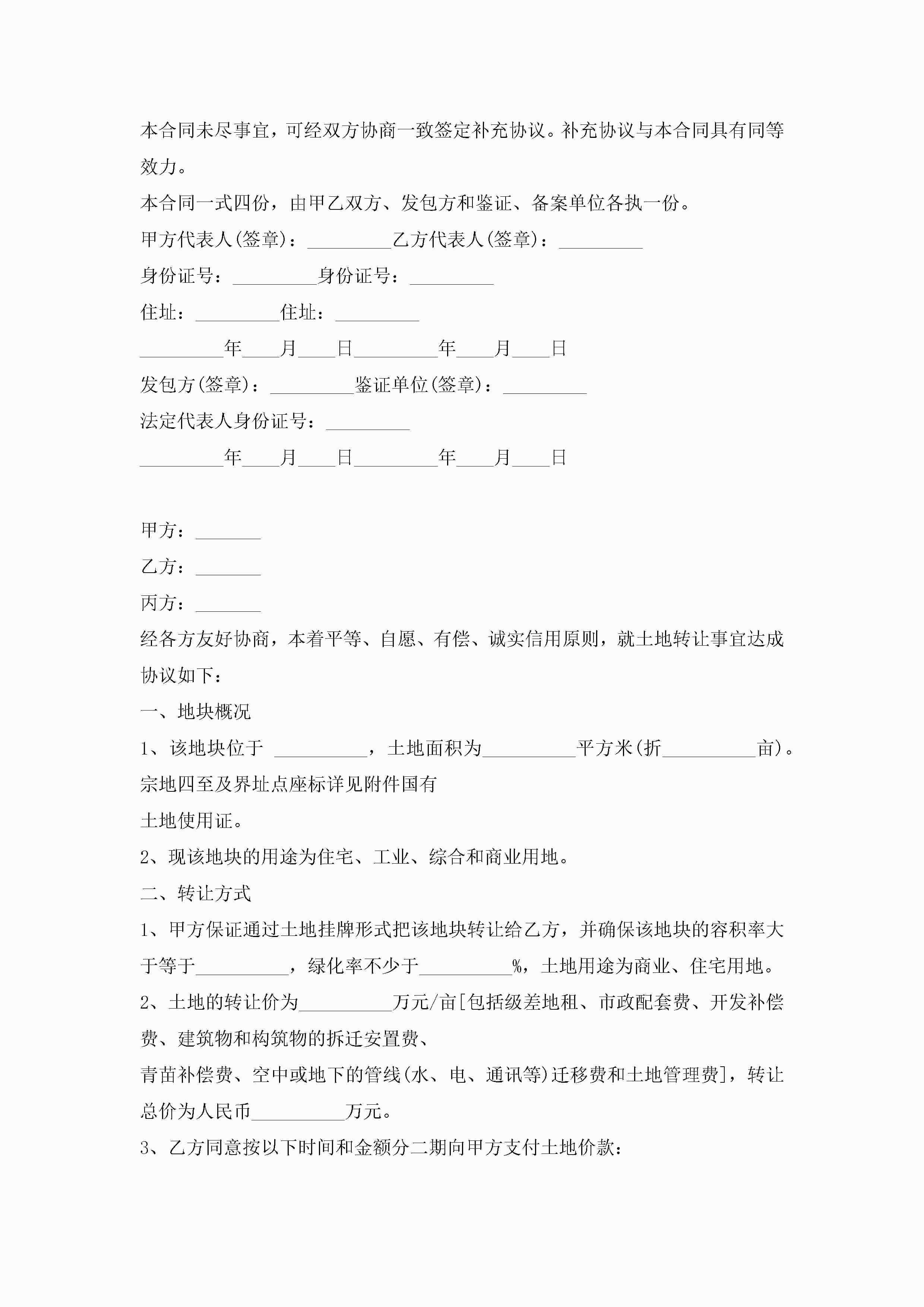 本合同未尽事宜，可经双方协商一致签定补充协议。补充协议与本合同具有同等效力。

本合同一式四份，由甲乙双方、发包方和鉴证、备案单位各执一份。

甲方代表人(签章)：_________乙方代表人(签章)：_________

身份证号：_________身份证号：_________

住址：_________住址：_________

_________年____月____日_________年____月____日

发包方(签章)：_________鉴证单位(签章)：_________

法定代表人身份证号：_________

_________年____月____日_________年____月____日

甲方：_______

乙方：_______

丙方：_______

经各方友好协商，本着平等、自愿、有偿、诚实信用原则，就土地转让事宜达成协议如下：

一、地块概况

1、该地块位于 __________，土地面积为__________平方米(折__________亩)。宗地四至及界址点座标详见附件国有

土地使用证。

2、现该地块的用途为住宅、工业、综合和商业用地。

二、转让方式

1、甲方保证通过土地挂牌形式把该地块转让给乙方，并确保该地块的容积率大于等于__________，绿化率不少于__________%，土地用途为商业、住宅用地。

2、土地的转让价为__________万元/亩[包括级差地租、市政配套费、开发补偿费、建筑物和构筑物的拆迁安置费、

青苗补偿费、空中或地下的管线(水、电、通讯等)迁移费和土地管理费]，转让总价为人民币__________万元。

3、乙方同意按以下时间和金额分二期向甲方支付土地价款：